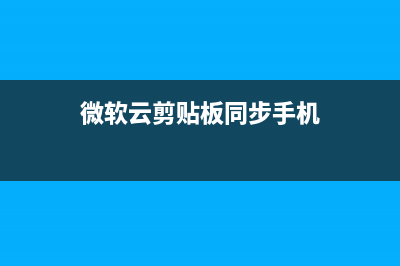 微软云剪贴板同步手机